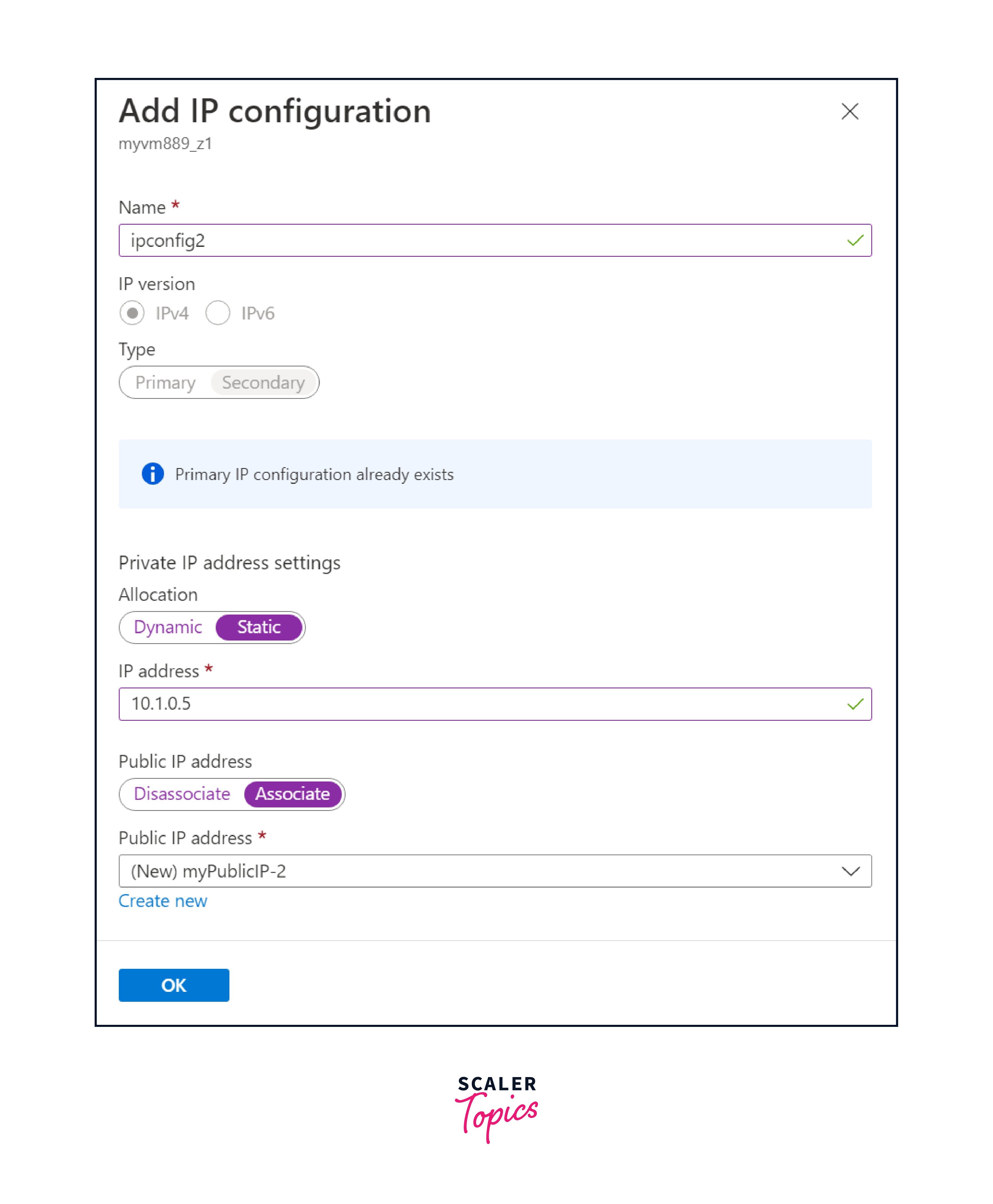 Add IP configuration
myvm889_z1

Name *
ipconfig2

IP version
IPv4 IPv6

Type
Primary Secondary

Primary IP configuration already exists

Private IP address settings
Allocation
Dynamic Static

IP address *
10.1.0.5

Public IP address
Disassociate Associate

Public IP address *
(New) myPublicIP-2
Create new

OK

SCALER
Topics